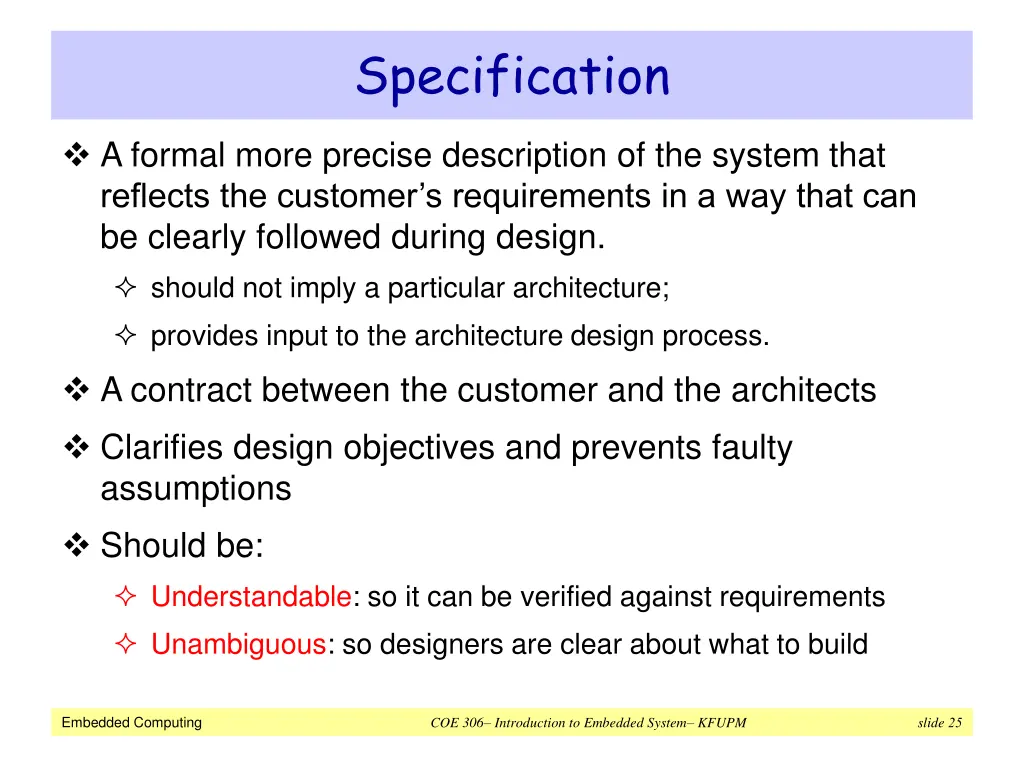 Specification

❖ A formal more precise description of the system that reflects the customer's requirements in a way that can be clearly followed during design.

✧ should not imply a particular architecture;

✧ provides input to the architecture design process.

❖ A contract between the customer and the architects

❖ Clarifies design objectives and prevents faulty assumptions

❖ Should be:

✧ Understandable: so it can be verified against requirements

✧ Unambiguous: so designers are clear about what to build

Embedded Computing

COE 306– Introduction to Embedded System– KFUPM

slide 25